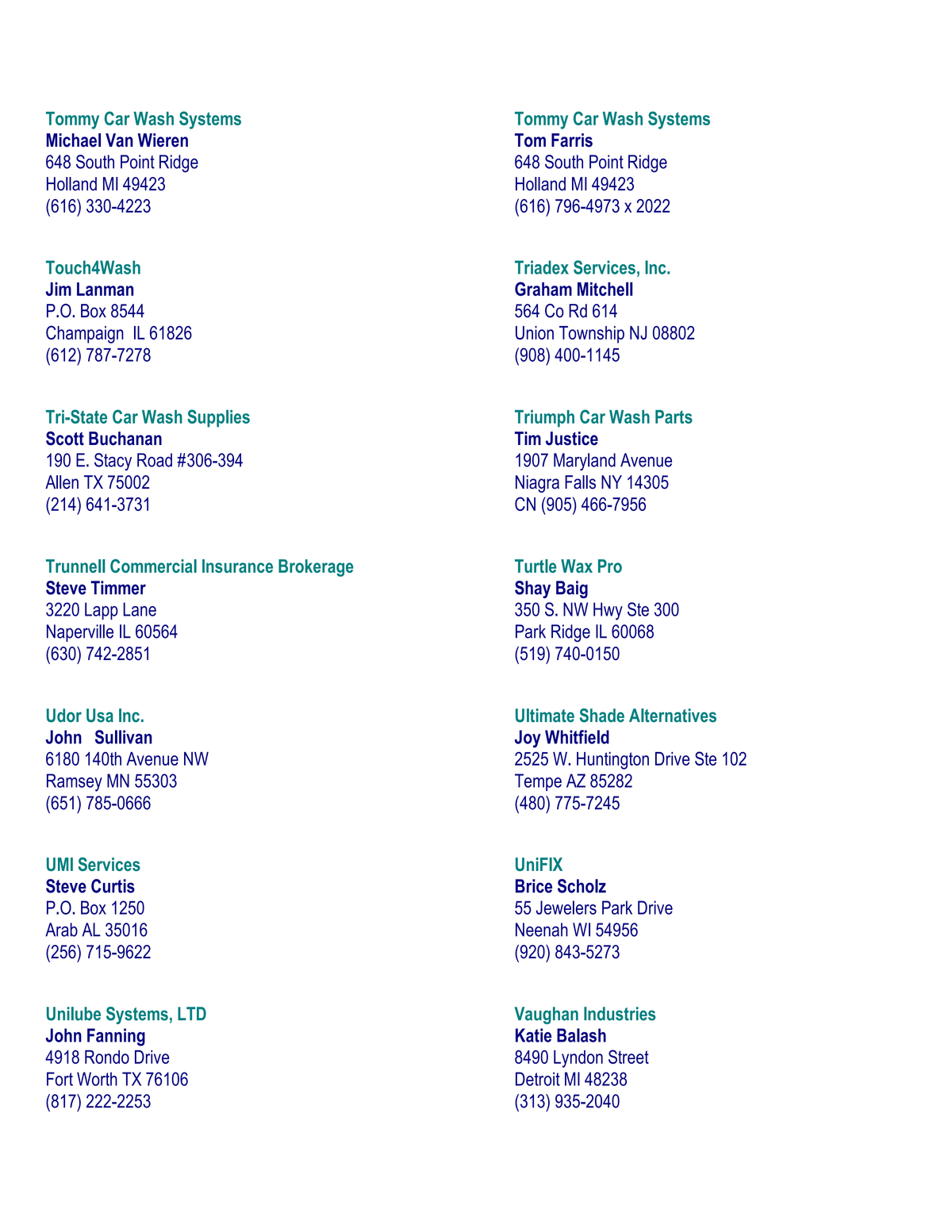 Tommy Car Wash Systems
Michael Van Wieren
648 South Point Ridge
Holland MI 49423
(616) 330-4223

Touch4Wash
Jim Lanman
P.O. Box 8544
Champaign IL 61826
(612) 787-7278

Tri-State Car Wash Supplies
Scott Buchanan
190 E. Stacy Road #306-394
Allen TX 75002
(214) 641-3731

Trunnell Commercial Insurance Brokerage
Steve Timmer
3220 Lapp Lane
Naperville IL 60564
(630) 742-2851

Udor Usa Inc.
John Sullivan
6180 140th Avenue NW
Ramsey MN 55303
(651) 785-0666

UMI Services
Steve Curtis
P.O. Box 1250
Arab AL 35016
(256) 715-9622

Unilube Systems, LTD
John Fanning
4918 Rondo Drive
Fort Worth TX 76106
(817) 222-2253

Tommy Car Wash Systems
Tom Farris
648 South Point Ridge
Holland MI 49423
(616) 796-4973 x 2022

Triadex Services, Inc.
Graham Mitchell
564 Co Rd 614
Union Township NJ 08802
(908) 400-1145

Triumph Car Wash Parts
Tim Justice
1907 Maryland Avenue
Niagra Falls NY 14305
CN (905) 466-7956

Turtle Wax Pro
Shay Baig
350 S. NW Hwy Ste 300
Park Ridge IL 60068
(519) 740-0150

Ultimate Shade Alternatives
Joy Whitfield
2525 W. Huntington Drive Ste 102
Tempe AZ 85282
(480) 775-7245

UniFIX
Brice Scholz
55 Jewelers Park Drive
Neenah WI 54956
(920) 843-5273

Vaughan Industries
Katie Balash
8490 Lyndon Street
Detroit MI 48238
(313) 935-2040